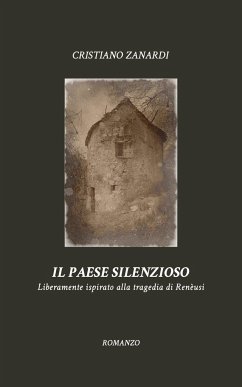 CRISTIANO ZANARDI

IL PAESE SILENZIOSO

Liberamente ispirato alla tragedia di Renèusi

ROMANZO